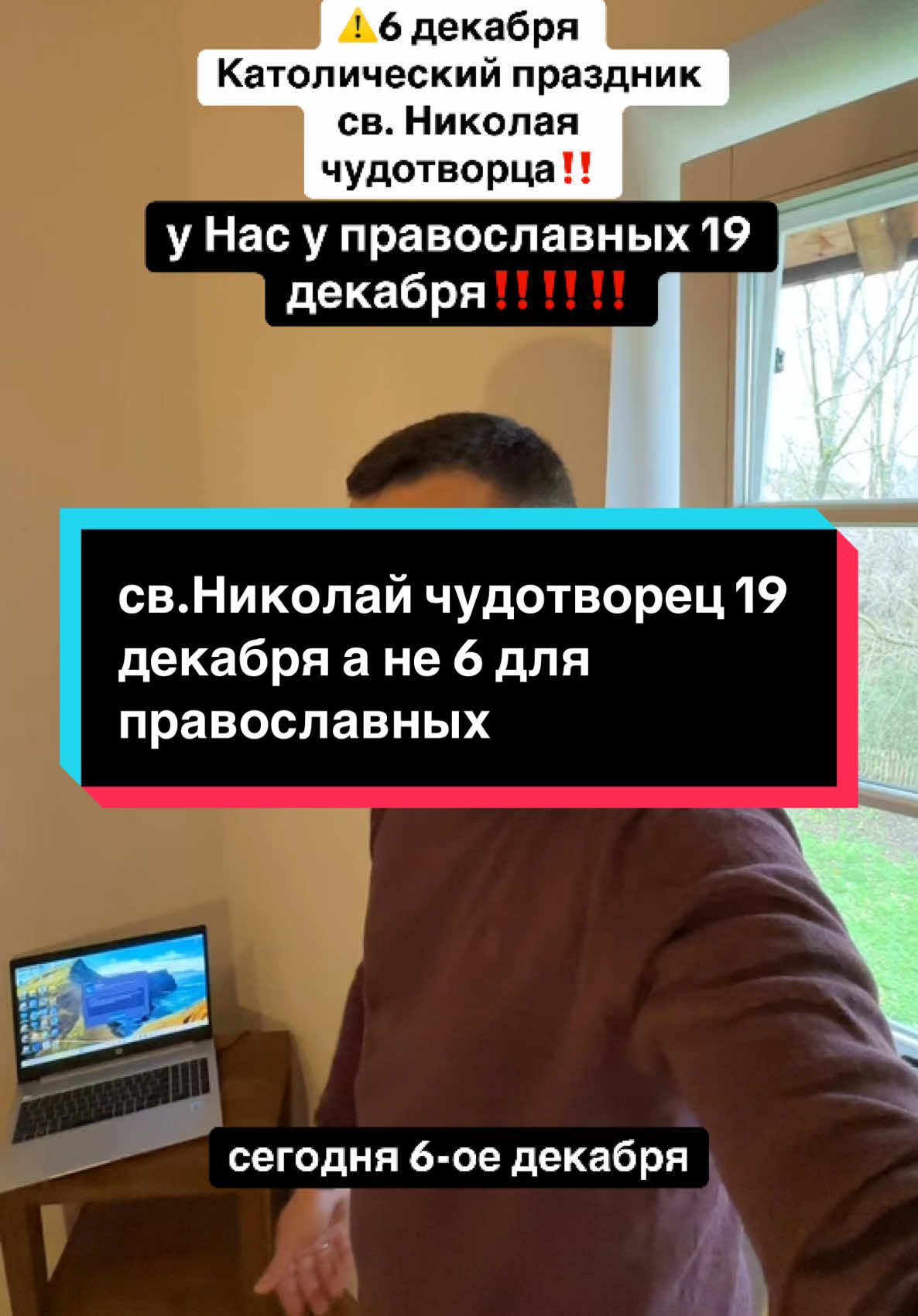 ⚠️6 декабря
Католический праздник св. Николая чудотворца‼️

у Нас у православных 19 декабря‼️‼️‼️

св.Николай чудотворец 19 декабря а не 6 для православных

сегодня 6-ое декабря